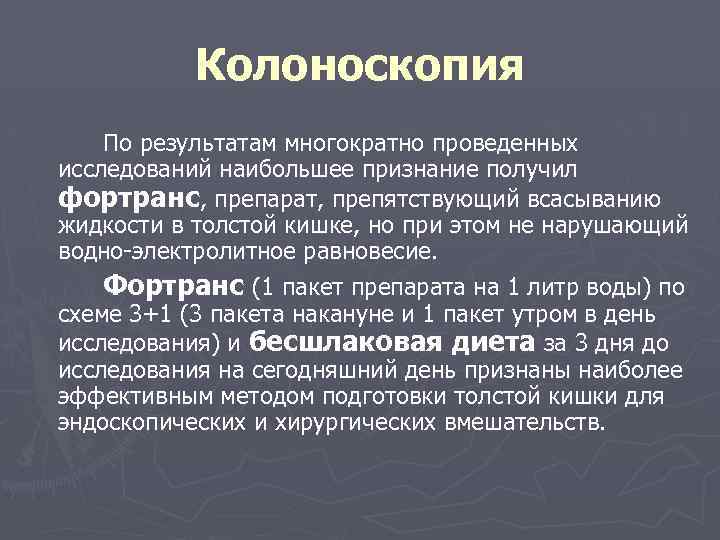 Колоноскопия

По результатам многократно проведенных исследований наибольшее признание получил фортранс, препарат, препятствующий всасыванию жидкости в толстой кишке, но при этом не нарушающий водно-электролитное равновесие.

Фортранс (1 пакет препарата на 1 литр воды) по схеме 3+1 (3 пакета накануне и 1 пакет утром в день исследования) и бесшлаковая диета за 3 дня до исследования на сегодняшний день признаны наиболее эффективным методом подготовки толстой кишки для эндоскопических и хирургических вмешательств.